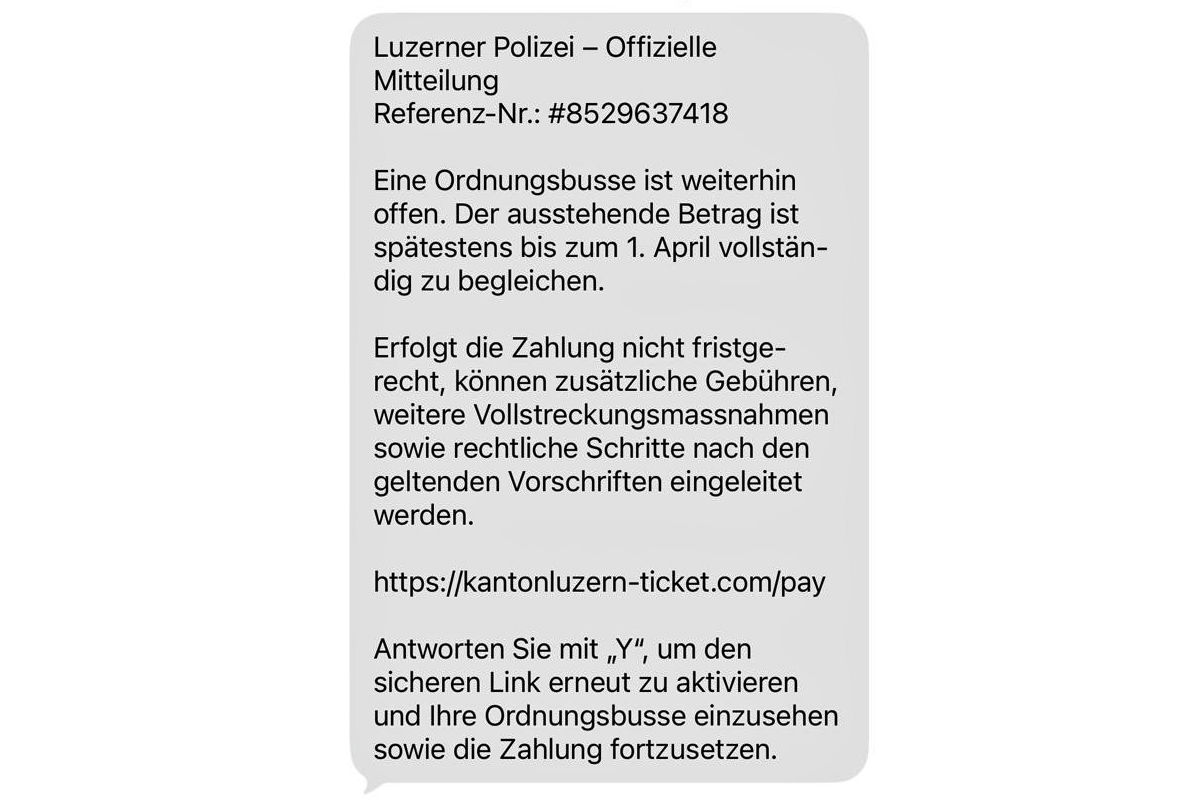 Luzerner Polizei – Offizielle Mitteilung
Referenz-Nr.: #8529637418

Eine Ordnungsbusse ist weiterhin offen. Der ausstehende Betrag ist spätestens bis zum 1. April vollständig zu begleichen.

Erfolgt die Zahlung nicht fristgerecht, können zusätzliche Gebühren, weitere Vollstreckungsmassnahmen sowie rechtliche Schritte nach den geltenden Vorschriften eingeleitet werden.

https://kantonluzern-ticket.com/pay

Antworten Sie mit „Y“, um den sicheren Link erneut zu aktivieren und Ihre Ordnungsbusse einzusehen sowie die Zahlung fortzusetzen.